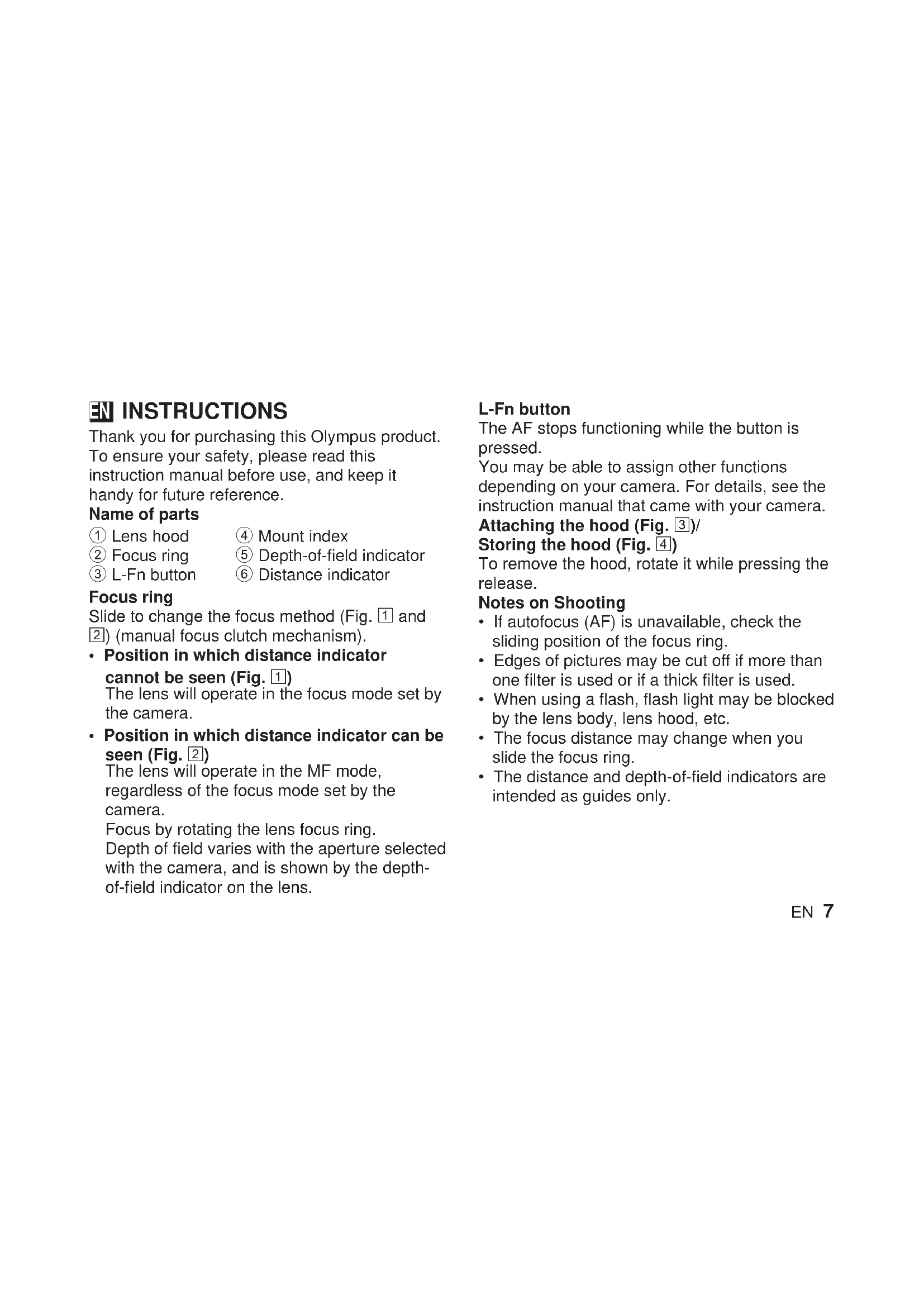 EN INSTRUCTIONS

Thank you for purchasing this Olympus product. To ensure your safety, please read this instruction manual before use, and keep it handy for future reference.

Name of parts

① Lens hood
② Focus ring
③ L-Fn button
④ Mount index
⑤ Depth-of-field indicator
⑥ Distance indicator

Focus ring

Slide to change the focus method (Fig. 1 and 2) (manual focus clutch mechanism).

• Position in which distance indicator cannot be seen (Fig. 1)
The lens will operate in the focus mode set by the camera.

• Position in which distance indicator can be seen (Fig. 2)
The lens will operate in the MF mode, regardless of the focus mode set by the camera.
Focus by rotating the lens focus ring.
Depth of field varies with the aperture selected with the camera, and is shown by the depth-of-field indicator on the lens.

L-Fn button

The AF stops functioning while the button is pressed.
You may be able to assign other functions depending on your camera. For details, see the instruction manual that came with your camera.

Attaching the hood (Fig. 3)/
Storing the hood (Fig. 4)

To remove the hood, rotate it while pressing the release.

Notes on Shooting

• If autofocus (AF) is unavailable, check the sliding position of the focus ring.
• Edges of pictures may be cut off if more than one filter is used or if a thick filter is used.
• When using a flash, flash light may be blocked by the lens body, lens hood, etc.
• The focus distance may change when you slide the focus ring.
• The distance and depth-of-field indicators are intended as guides only.

EN 7